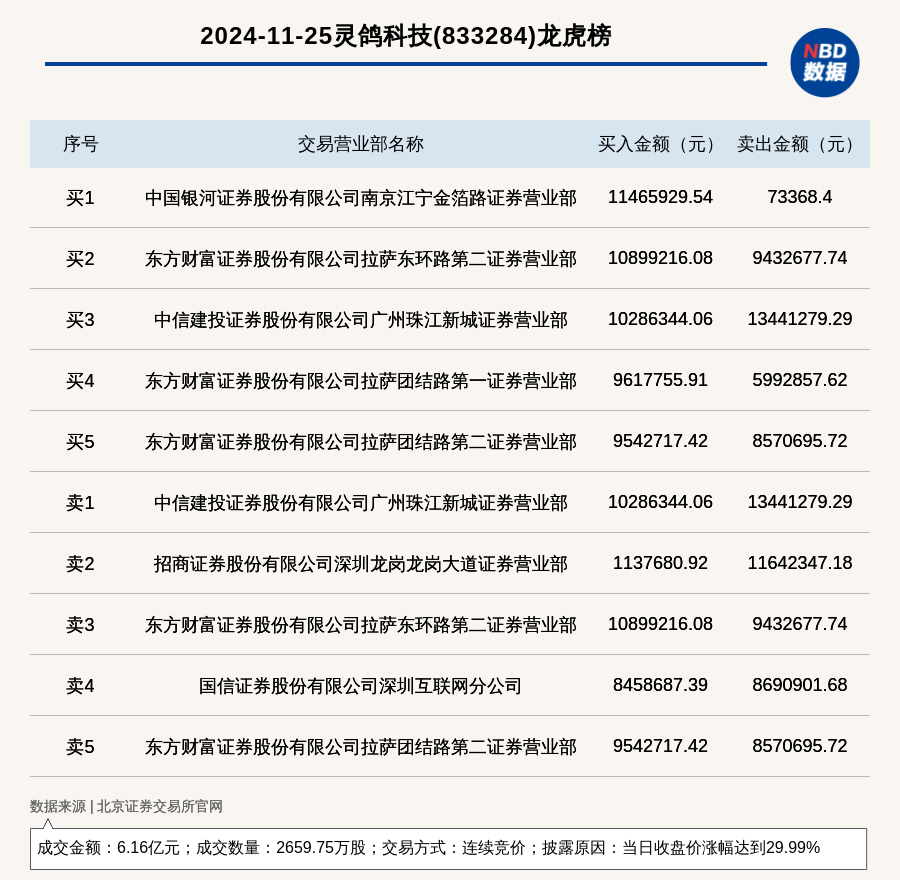 2024-11-25灵鸽科技(833284)龙虎榜

NBD 数据

| 序号 | 交易营业部名称 | 买入金额（元） | 卖出金额（元） |
|---|---|---|---|
| 买1 | 中国银河证券股份有限公司南京江宁金箔路证券营业部 | 11465929.54 | 73368.4 |
| 买2 | 东方财富证券股份有限公司拉萨东环路第二证券营业部 | 10899216.08 | 9432677.74 |
| 买3 | 中信建投证券股份有限公司广州珠江新城证券营业部 | 10286344.06 | 13441279.29 |
| 买4 | 东方财富证券股份有限公司拉萨团结路第一证券营业部 | 9617755.91 | 5992857.62 |
| 买5 | 东方财富证券股份有限公司拉萨团结路第二证券营业部 | 9542717.42 | 8570695.72 |
| 卖1 | 中信建投证券股份有限公司广州珠江新城证券营业部 | 10286344.06 | 13441279.29 |
| 卖2 | 招商证券股份有限公司深圳龙岗龙岗大道证券营业部 | 1137680.92 | 11642347.18 |
| 卖3 | 东方财富证券股份有限公司拉萨东环路第二证券营业部 | 10899216.08 | 9432677.74 |
| 卖4 | 国信证券股份有限公司深圳互联网分公司 | 8458687.39 | 8690901.68 |
| 卖5 | 东方财富证券股份有限公司拉萨团结路第二证券营业部 | 9542717.42 | 8570695.72 |

数据来源 | 北京证券交易所官网

成交金额：6.16亿元；成交数量：2659.75万股；交易方式：连续竞价；披露原因：当日收盘价涨幅达到29.99%